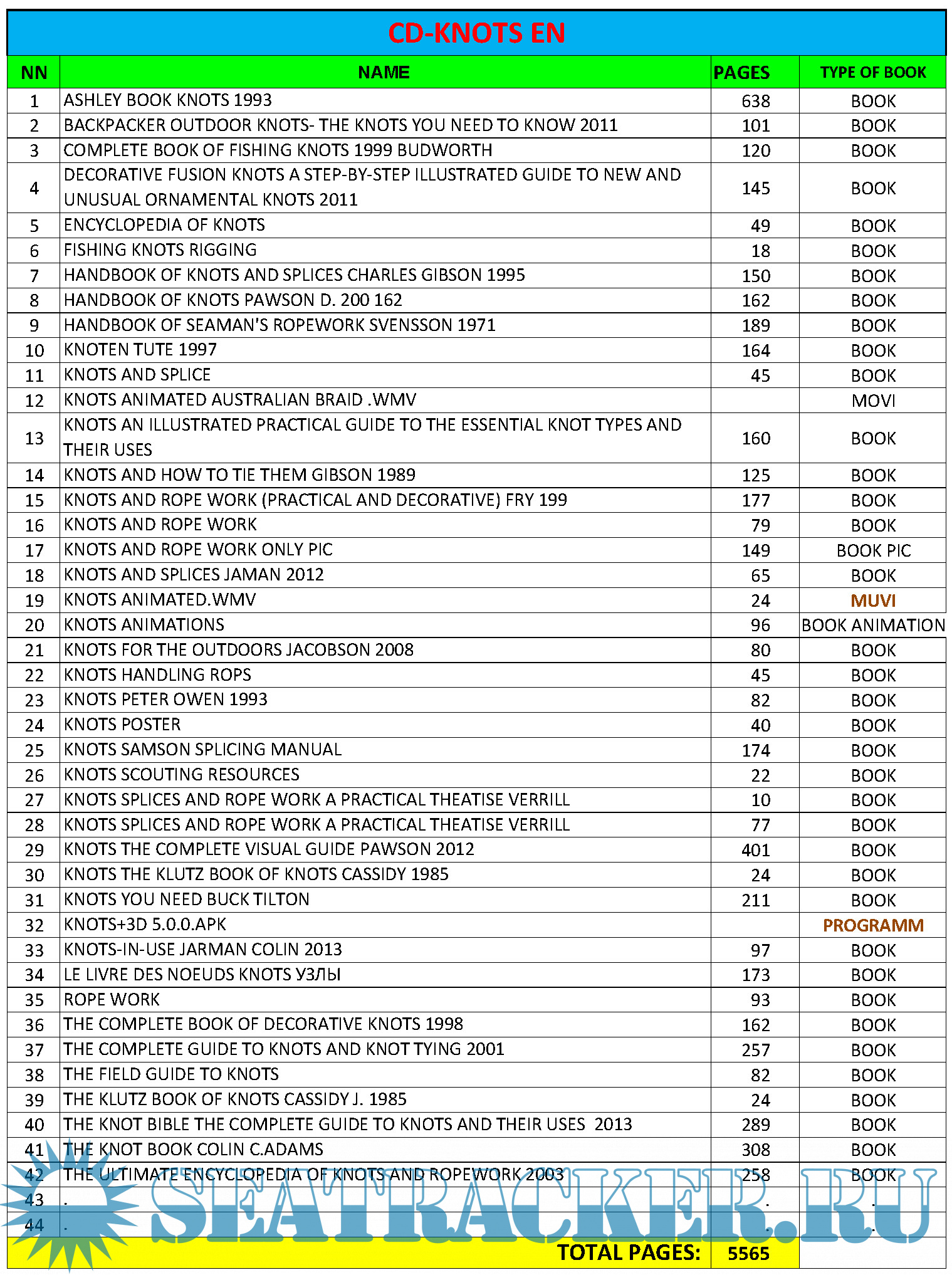 CD-KNOTS EN

| NN | NAME | PAGES | TYPE OF BOOK |
|---|---|---|---|
| 1 | ASHLEY BOOK KNOTS 1993 | 638 | BOOK |
| 2 | BACKPACKER OUTDOOR KNOTS- THE KNOTS YOU NEED TO KNOW 2011 | 101 | BOOK |
| 3 | COMPLETE BOOK OF FISHING KNOTS 1999 BUDWORTH | 120 | BOOK |
| 4 | DECORATIVE FUSION KNOTS A STEP-BY-STEP ILLUSTRATED GUIDE TO NEW AND UNUSUAL ORNAMENTAL KNOTS 2011 | 145 | BOOK |
| 5 | ENCYCLOPEDIA OF KNOTS | 49 | BOOK |
| 6 | FISHING KNOTS RIGGING | 18 | BOOK |
| 7 | HANDBOOK OF KNOTS AND SPLICES CHARLES GIBSON 1995 | 150 | BOOK |
| 8 | HANDBOOK OF KNOTS PAWSON D. 200 162 | 162 | BOOK |
| 9 | HANDBOOK OF SEAMAN'S ROPEWORK SVENSSON 1971 | 189 | BOOK |
| 10 | KNOTEN TUTE 1997 | 164 | BOOK |
| 11 | KNOTS AND SPLICE | 45 | BOOK |
| 12 | KNOTS ANIMATED AUSTRALIAN BRAID .WMV | | MOVI |
| 13 | KNOTS AN ILLUSTRATED PRACTICAL GUIDE TO THE ESSENTIAL KNOT TYPES AND THEIR USES | 160 | BOOK |
| 14 | KNOTS AND HOW TO TIE THEM GIBSON 1989 | 125 | BOOK |
| 15 | KNOTS AND ROPE WORK (PRACTICAL AND DECORATIVE) FRY 199 | 177 | BOOK |
| 16 | KNOTS AND ROPE WORK | 79 | BOOK |
| 17 | KNOTS AND ROPE WORK ONLY PIC | 149 | BOOK PIC |
| 18 | KNOTS AND SPLICES JAMAN 2012 | 65 | BOOK |
| 19 | KNOTS ANIMATED.WMV | 24 | MUVI |
| 20 | KNOTS ANIMATIONS | 96 | BOOK ANIMATION |
| 21 | KNOTS FOR THE OUTDOORS JACOBSON 2008 | 80 | BOOK |
| 22 | KNOTS HANDLING ROPS | 45 | BOOK |
| 23 | KNOTS PETER OWEN 1993 | 82 | BOOK |
| 24 | KNOTS POSTER | 40 | BOOK |
| 25 | KNOTS SAMSON SPLICING MANUAL | 174 | BOOK |
| 26 | KNOTS SCOUTING RESOURCES | 22 | BOOK |
| 27 | KNOTS SPLICES AND ROPE WORK A PRACTICAL THEATISE VERRILL | 10 | BOOK |
| 28 | KNOTS SPLICES AND ROPE WORK A PRACTICAL THEATISE VERRILL | 77 | BOOK |
| 29 | KNOTS THE COMPLETE VISUAL GUIDE PAWSON 2012 | 401 | BOOK |
| 30 | KNOTS THE KLUTZ BOOK OF KNOTS CASSIDY 1985 | 24 | BOOK |
| 31 | KNOTS YOU NEED BUCK TILTON | 211 | BOOK |
| 32 | KNOTS+3D 5.0.0.APK | | PROGRAMM |
| 33 | KNOTS-IN-USE JARMAN COLIN 2013 | 97 | BOOK |
| 34 | LE LIVRE DES NOEUDS KNOTS УЗЛЫ | 173 | BOOK |
| 35 | ROPE WORK | 93 | BOOK |
| 36 | THE COMPLETE BOOK OF DECORATIVE KNOTS 1998 | 162 | BOOK |
| 37 | THE COMPLETE GUIDE TO KNOTS AND KNOT TYING 2001 | 257 | BOOK |
| 38 | THE FIELD GUIDE TO KNOTS | 82 | BOOK |
| 39 | THE KLUTZ BOOK OF KNOTS CASSIDY J. 1985 | 24 | BOOK |
| 40 | THE KNOT BIBLE THE COMPLETE GUIDE TO KNOTS AND THEIR USES 2013 | 289 | BOOK |
| 41 | THE KNOT BOOK COLIN C.ADAMS | 308 | BOOK |
| 42 | THE ULTIMATE ENCYCLOPEDIA OF KNOTS AND ROPEWORK 2003 | 258 | BOOK |
| 43 | . | . | . |
| 44 | . | . | . |
| | TOTAL PAGES: | 5565 | |

SEATRACKER.RU